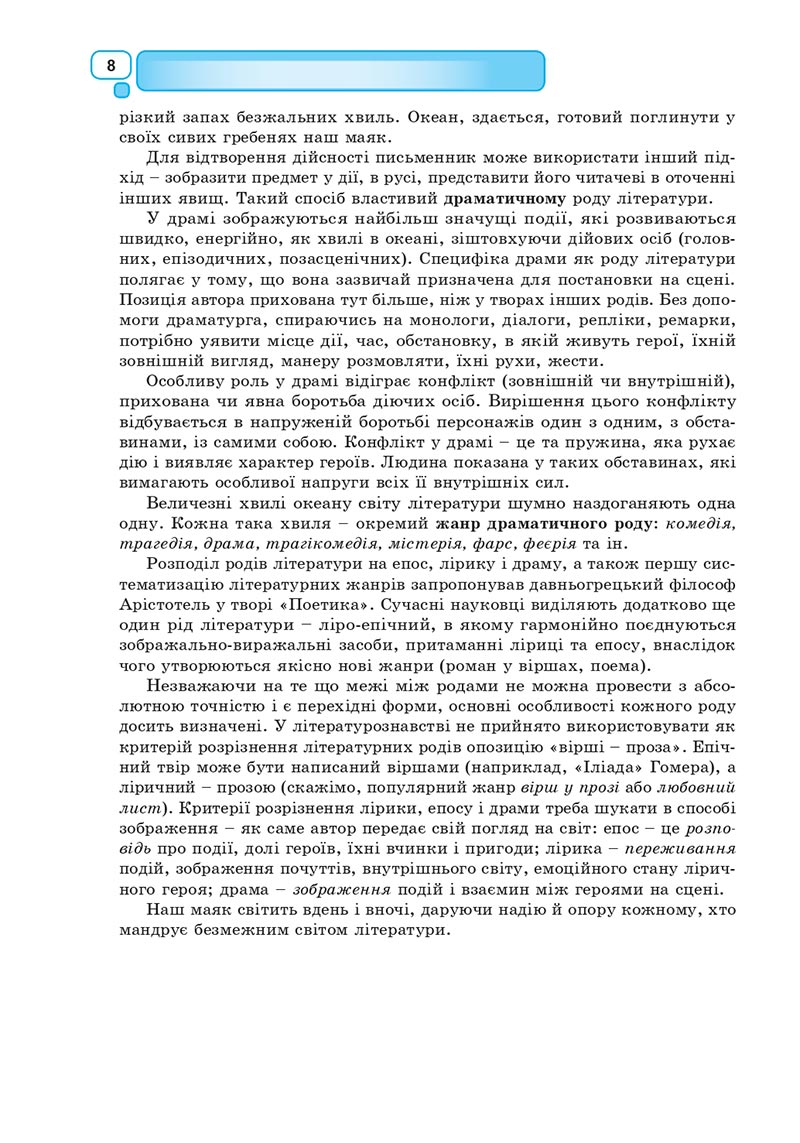 8

різкий запах безжальних хвиль. Океан, здається, готовий поглинути у своїх сивих гребенях наш маяк.

Для відтворення дійсності письменник може використати інший підхід – зобразити предмет у дії, в русі, представити його читачеві в оточенні інших явищ. Такий спосіб властивий драматичному роду літератури.

У драмі зображуються найбільш значущі події, які розвиваються швидко, енергійно, як хвилі в океані, зіштовхуючи дійових осіб (головних, епізодичних, позасценічних). Специфіка драми як роду літератури полягає у тому, що вона зазвичай призначена для постановки на сцені. Позиція автора прихована тут більше, ніж у творах інших родів. Без допомоги драматурга, спираючись на монологи, діалоги, репліки, ремарки, потрібно уявити місце дії, час, обстановку, в якій живуть герої, їхній зовнішній вигляд, манеру розмовляти, їхні рухи, жести.

Особливу роль у драмі відіграє конфлікт (зовнішній чи внутрішній), прихована чи явна боротьба діючих осіб. Вирішення цього конфлікту відбувається в напруженій боротьбі персонажів один з одним, з обставинами, із самими собою. Конфлікт у драмі – це та пружина, яка рухає дію і виявляє характер героїв. Людина показана у таких обставинах, які вимагають особливої напруги всіх її внутрішніх сил.

Величезні хвилі океану світу літератури шумно наздоганяють одна одну. Кожна така хвиля – окремий жанр драматичного роду: комедія, трагедія, драма, трагікомедія, містерія, фарс, феєрія та ін.

Розподіл родів літератури на епос, лірику і драму, а також першу систематизацію літературних жанрів запропонував давньогрецький філософ Арістотель у творі «Поетика». Сучасні науковці виділяють додатково ще один рід літератури – ліро-епічний, в якому гармонійно поєднуються зображально-виражальні засоби, притаманні ліриці та епосу, внаслідок чого утворюються якісно нові жанри (роман у віршах, поема).

Незважаючи на те що межі між родами не можна провести з абсолютною точністю і є перехідні форми, основні особливості кожного роду досить визначені. У літературознавстві не прийнято використовувати як критерій розрізнення літературних родів опозицію «вірші – проза». Епічний твір може бути написаний віршами (наприклад, «Іліада» Гомера), а ліричний – прозою (скажімо, популярний жанр вірш у прозі або любовний лист). Критерії розрізнення лірики, епосу і драми треба шукати в способі зображення – як саме автор передає свій погляд на світ: епос – це розповідь про події, долі героїв, їхні вчинки і пригоди; лірика – переживання подій, зображення почуттів, внутрішнього світу, емоційного стану ліричного героя; драма – зображення подій і взаємин між героями на сцені.

Наш маяк світить вдень і вночі, даруючи надію й опору кожному, хто мандрує безмежним світом літератури.